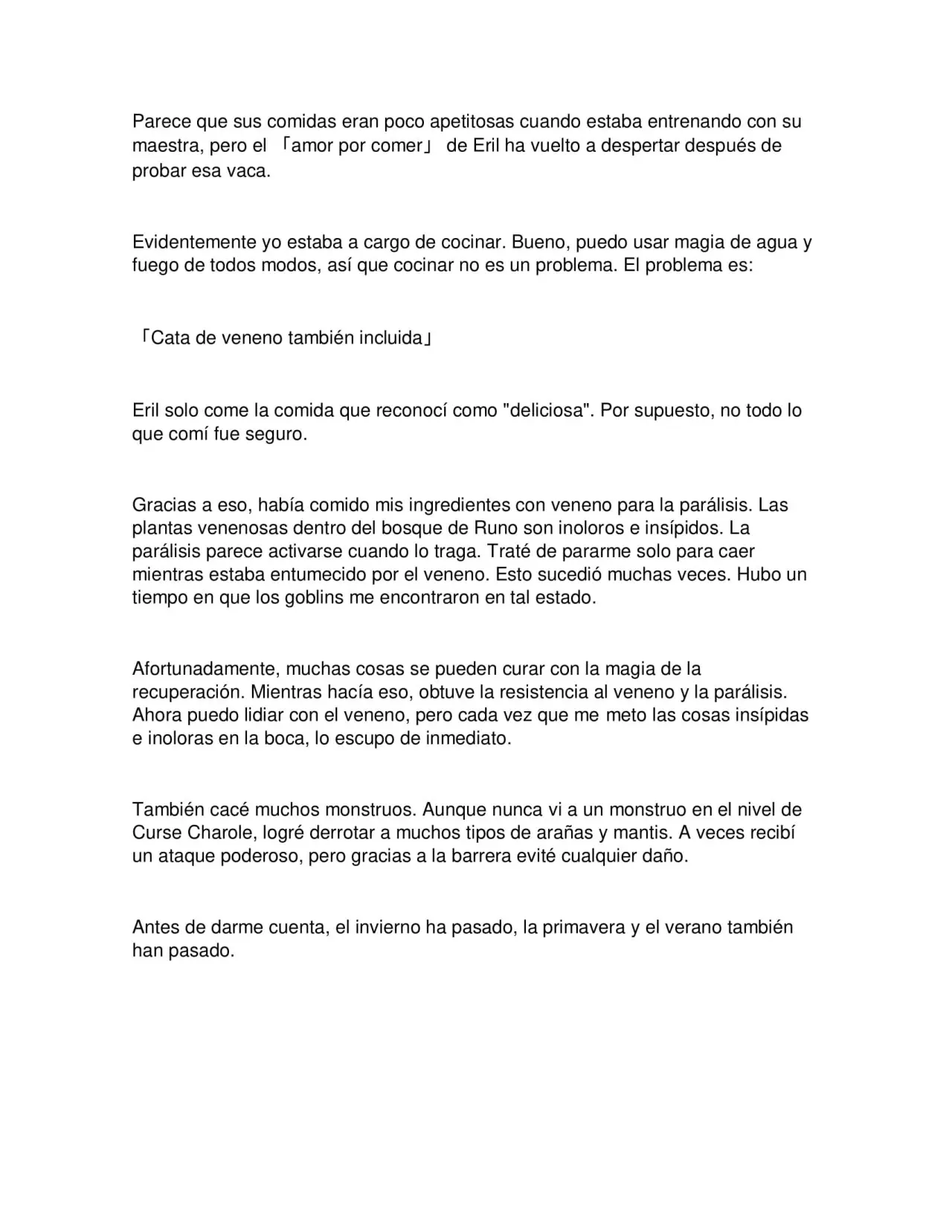 Parece que sus comidas eran poco apetitosas cuando estaba entrenando con su maestra, pero el 「amor por comer」 de Eril ha vuelto a despertar después de probar esa vaca.

Evidentemente yo estaba a cargo de cocinar. Bueno, puedo usar magia de agua y fuego de todos modos, así que cocinar no es un problema. El problema es:

「Cata de veneno también incluida」

Eril solo come la comida que reconocí como "deliciosa". Por supuesto, no todo lo que comí fue seguro.

Gracias a eso, había comido mis ingredientes con veneno para la parálisis. Las plantas venenosas dentro del bosque de Runo son inoloros e insípidos. La parálisis parece activarse cuando lo traga. Traté de pararme solo para caer mientras estaba entumecido por el veneno. Esto sucedió muchas veces. Hubo un tiempo en que los goblins me encontraron en tal estado.

Afortunadamente, muchas cosas se pueden curar con la magia de la recuperación. Mientras hacía eso, obtuve la resistencia al veneno y la parálisis. Ahora puedo lidiar con el veneno, pero cada vez que me meto las cosas insípidas e inoloras en la boca, lo escupo de inmediato.

También cacé muchos monstruos. Aunque nunca vi a un monstruo en el nivel de Curse Charole, logré derrotar a muchos tipos de arañas y mantis. A veces recibí un ataque poderoso, pero gracias a la barrera evité cualquier daño.

Antes de darme cuenta, el invierno ha pasado, la primavera y el verano también han pasado.